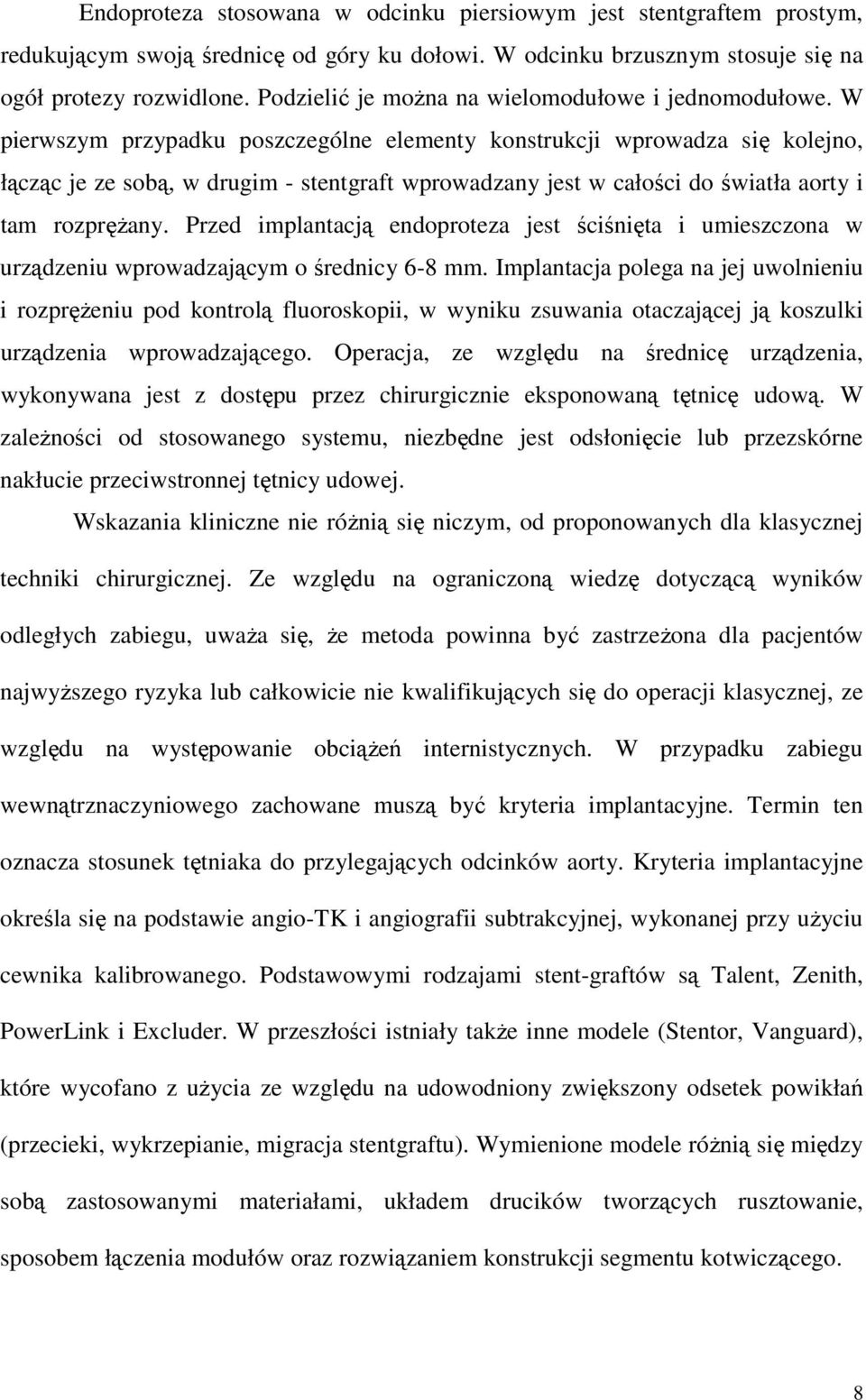 Endoproteza stosowana w odcinku piersiowym jest stentgraftem prostym, redukującym swoją średnicę od góry ku dołowi. W odcinku brzusznym stosuje się na ogół protezy rozwidlone. Podzielić je można na wielomodułowe i jednomodułowe. W pierwszym przypadku poszczególne elementy konstrukcji wprowadza się kolejno, łącząc je ze sobą, w drugim - stentgraft wprowadzany jest w całości do światła aorty i tam rozprężany. Przed implantacją endoproteza jest ściśnięta i umieszczona w urządzeniu wprowadzającym o średnicy 6-8 mm. Implantacja polega na jej uwolnieniu i rozprężeniu pod kontrolą fluoroskopii, w wyniku zsuwania otaczającej ją koszulki urządzenia wprowadzającego. Operacja, ze względu na średnicę urządzenia, wykonywana jest z dostępu przez chirurgicznie eksponowaną tętnicę udową. W zależności od stosowanego systemu, niezbędne jest odsłonięcie lub przezskórne nakłucie przeciwstronnej tętnicy udowej.

Wskazania kliniczne nie różnią się niczym, od proponowanych dla klasycznej techniki chirurgicznej. Ze względu na ograniczoną wiedzę dotyczącą wyników odległych zabiegu, uważa się, że metoda powinna być zastrzeżona dla pacjentów najwyższego ryzyka lub całkowicie nie kwalifikujących się do operacji klasycznej, ze względu na występowanie obciążeń internistycznych. W przypadku zabiegu wewnątrznaczyniowego zachowane muszą być kryteria implantacyjne. Termin ten oznacza stosunek tętniaka do przylegających odcinków aorty. Kryteria implantacyjne określa się na podstawie angio-TK i angiografii subtrakcyjnej, wykonanej przy użyciu cewnika kalibrowanego. Podstawowymi rodzajami stent-graftów są Talent, Zenith, PowerLink i Excluder. W przeszłości istniały także inne modele (Stentor, Vanguard), które wycofano z użycia ze względu na udowodniony zwiększony odsetek powikłań (przecieki, wykrzepianie, migracja stentgraftu). Wymienione modele różnią się między sobą zastosowanymi materiałami, układem drucików tworzących rusztowanie, sposobem łączenia modułów oraz rozwiązaniem konstrukcji segmentu kotwiczącego.

8